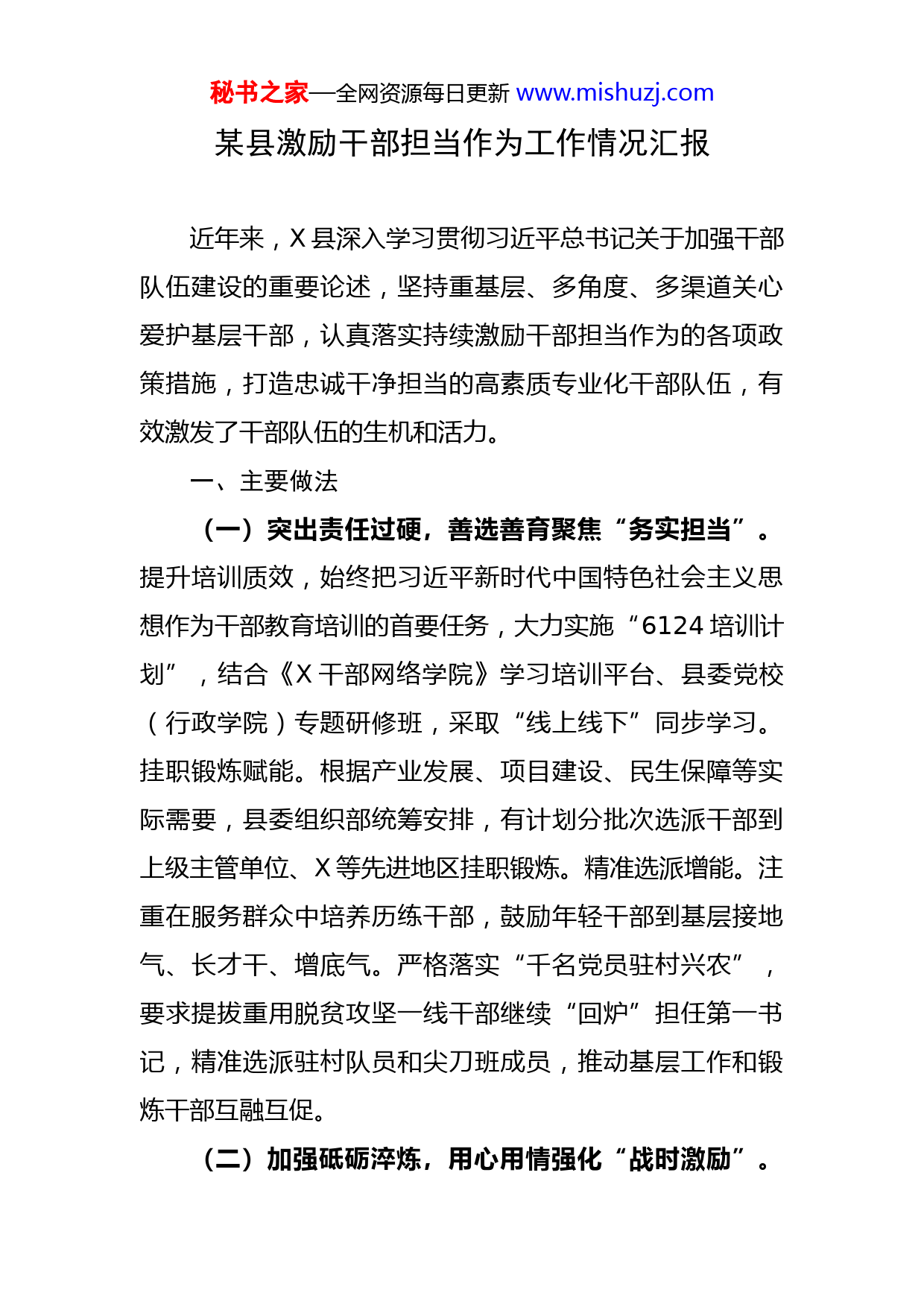 秘书之家—全网资源每日更新 www.mishuzj.com

某县激励干部担当作为工作情况汇报

近年来，X县深入学习贯彻习近平总书记关于加强干部队伍建设的重要论述，坚持重基层、多角度、多渠道关心爱护基层干部，认真落实持续激励干部担当作为的各项政策措施，打造忠诚干净担当的高素质专业化干部队伍，有效激发了干部队伍的生机和活力。

一、主要做法

（一）突出责任过硬，善选善育聚焦“务实担当”。提升培训质效，始终把习近平新时代中国特色社会主义思想作为干部教育培训的首要任务，大力实施“6124培训计划”，结合《X干部网络学院》学习培训平台、县委党校（行政学院）专题研修班，采取“线上线下”同步学习。挂职锻炼赋能。根据产业发展、项目建设、民生保障等实际需要，县委组织部统筹安排，有计划分批次选派干部到上级主管单位、X等先进地区挂职锻炼。精准选派增能。注重在服务群众中培养历练干部，鼓励年轻干部到基层接地气、长才干、增底气。严格落实“千名党员驻村兴农”，要求提拔重用脱贫攻坚一线干部继续“回炉”担任第一书记，精准选派驻村队员和尖刀班成员，推动基层工作和锻炼干部互融互促。

（二）加强砥砺淬炼，用心用情强化“战时激励”。